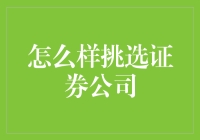 怎么样挑选证券公司